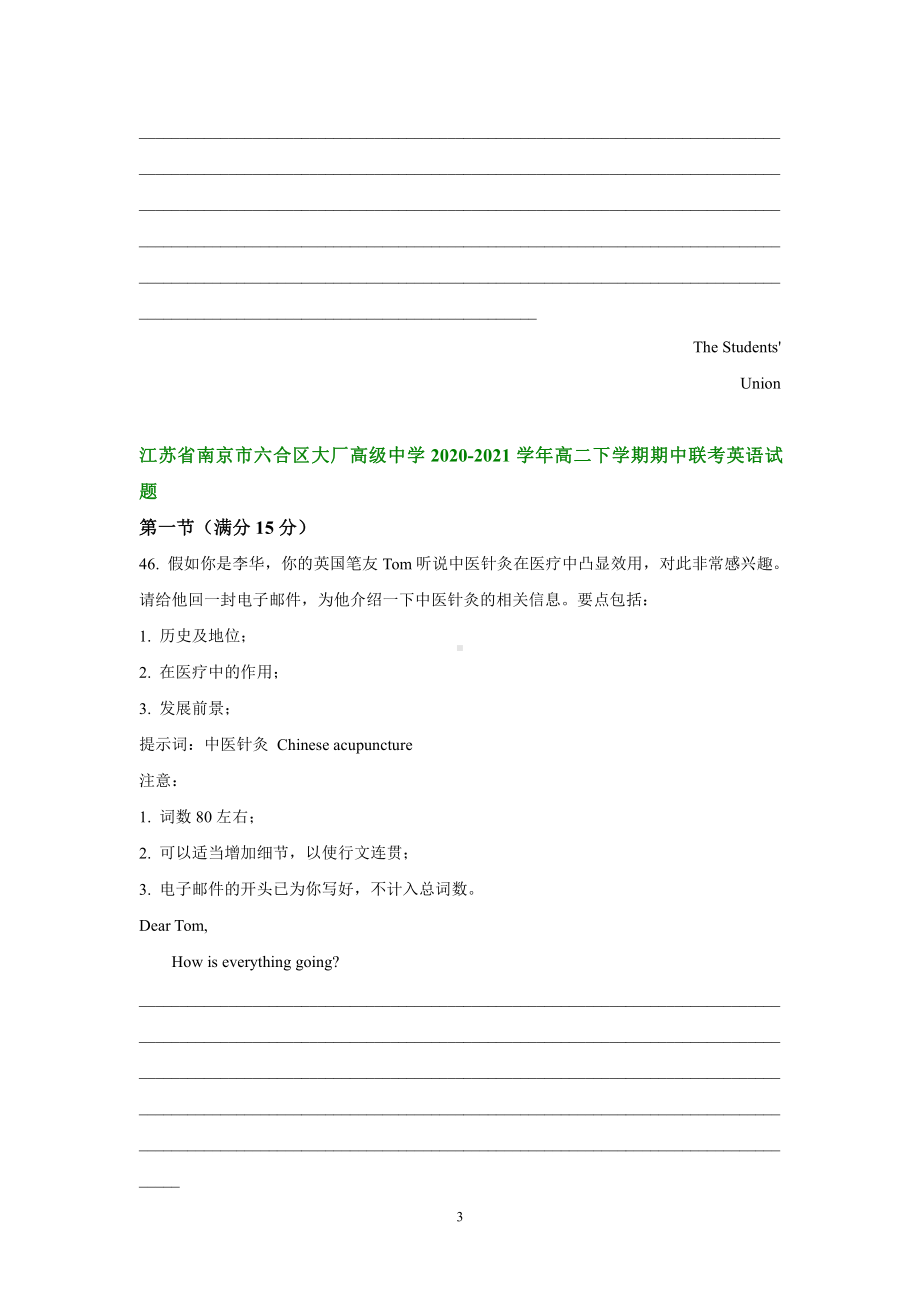 The Students' Union

江苏省南京市六合区大厂高级中学 2020-2021 学年高二下学期期中联考英语试题

第一节（满分 15 分）

46. 假如你是李华，你的英国笔友 Tom 听说中医针灸在医疗中凸显效用，对此非常感兴趣。请给他回一封电子邮件，为他介绍一下中医针灸的相关信息。要点包括：

1. 历史及地位；

2. 在医疗中的作用；

3. 发展前景；

提示词：中医针灸 Chinese acupuncture

注意：

1. 词数 80 左右；

2. 可以适当增加细节，以使行文连贯；

3. 电子邮件的开头已为你写好，不计入总词数。

Dear Tom,

How is everything going?

3